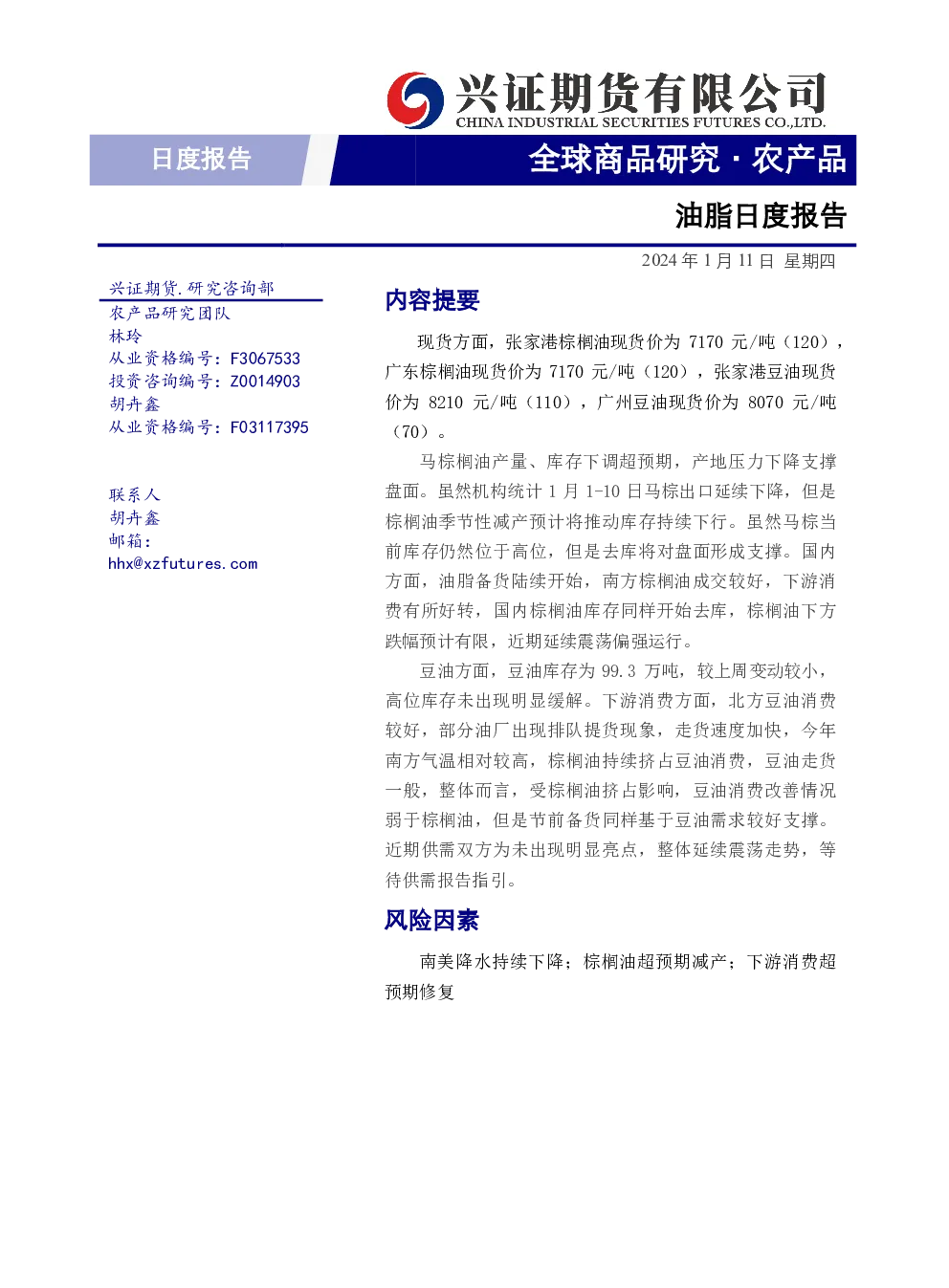 兴证期货有限公司
CHINA INDUSTRIAL SECURITIES FUTURES CO.,LTD.

日度报告

全球商品研究·农产品

油脂日度报告

2024年1月11日 星期四

兴证期货.研究咨询部
农产品研究团队
林玲
从业资格编号：F3067533
投资咨询编号：Z0014903
胡卉鑫
从业资格编号：F03117395

联系人
胡卉鑫
邮箱：
hhx@xzfutures.com

内容提要

现货方面，张家港棕榈油现货价为7170元/吨（120），广东棕榈油现货价为7170元/吨（120），张家港豆油现货价为8210元/吨（110），广州豆油现货价为8070元/吨（70）。

马棕榈油产量、库存下调超预期，产地压力下降支撑盘面。虽然机构统计1月1-10日马棕出口延续下降，但是棕榈油季节性减产预计将推动库存持续下行。虽然马棕当前库存仍然位于高位，但是去库将对盘面形成支撑。国内方面，油脂备货陆续开始，南方棕榈油成交较好，下游消费有所好转，国内棕榈油库存同样开始去库，棕榈油下方跌幅预计有限，近期延续震荡偏强运行。

豆油方面，豆油库存为99.3万吨，较上周变动较小，高位库存未出现明显缓解。下游消费方面，北方豆油消费较好，部分油厂出现排队提货现象，走货速度加快，今年南方气温相对较高，棕榈油持续挤占豆油消费，豆油走货一般，整体而言，受棕榈油挤占影响，豆油消费改善情况弱于棕榈油，但是节前备货同样基于豆油需求较好支撑。近期供需双方为未出现明显亮点，整体延续震荡走势，等待供需报告指引。

风险因素

南美降水持续下降；棕榈油超预期减产；下游消费超预期修复